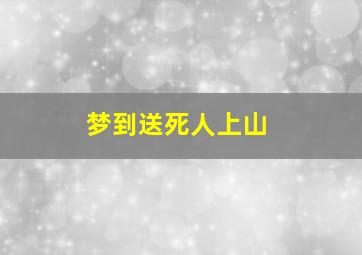 梦到送死人上山